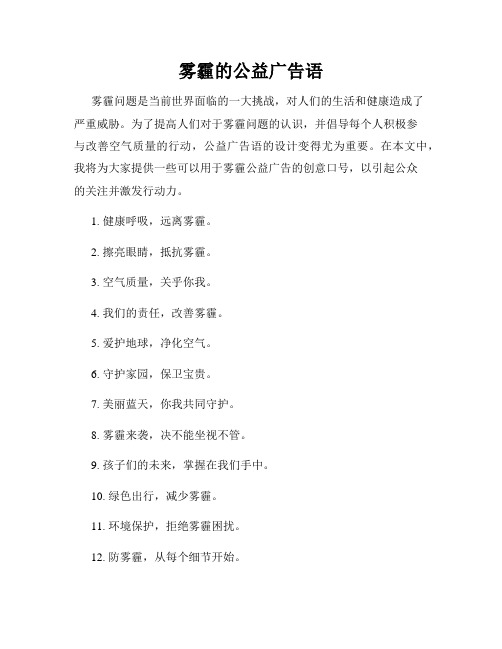 雾霾的公益广告语

雾霾问题是当前世界面临的一大挑战，对人们的生活和健康造成了严重威胁。为了提高人们对于雾霾问题的认识，并倡导每个人积极参与改善空气质量的行动，公益广告语的设计变得尤为重要。在本文中，我将为大家提供一些可以用于雾霾公益广告的创意口号，以引起公众的关注并激发行动力。

1. 健康呼吸，远离雾霾。

2. 擦亮眼睛，抵抗雾霾。

3. 空气质量，关乎你我。

4. 我们的责任，改善雾霾。

5. 爱护地球，净化空气。

6. 守护家园，保卫宝贵。

7. 美丽蓝天，你我共同守护。

8. 雾霾来袭，决不能坐视不管。

9. 孩子们的未来，掌握在我们手中。

10. 绿色出行，减少雾霾。

11. 环境保护，拒绝雾霾困扰。

12. 防雾霾，从每个细节开始。